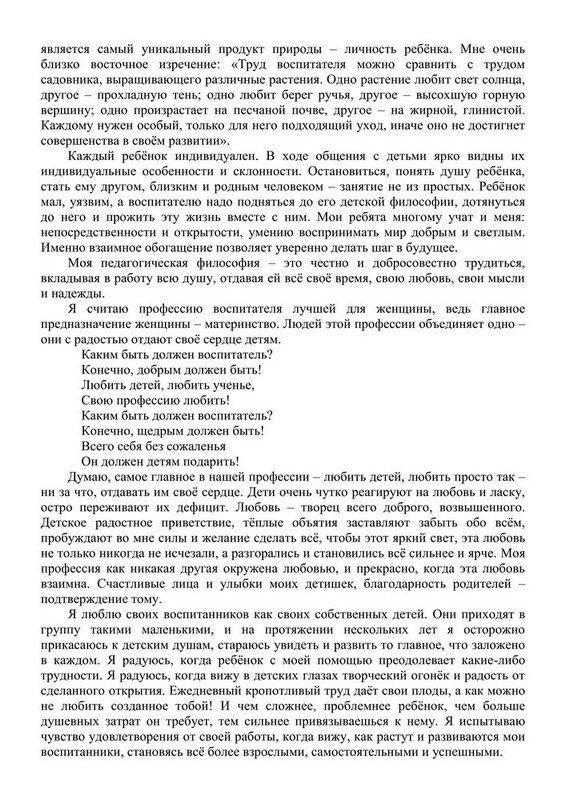 является самый уникальный продукт природы – личность ребёнка. Мне очень близко восточное изречение: «Труд воспитателя можно сравнить с трудом садовника, выращивающего различные растения. Одно растение любит свет солнца, другое – прохладную тень; одно любит берег ручья, другое – высохшую горную вершину; одно произрастает на песчаной почве, другое – на жирной, глинистой. Каждому нужен особый, только для него подходящий уход, иначе оно не достигнет совершенства в своём развитии».

Каждый ребёнок индивидуален. В ходе общения с детьми ярко видны их индивидуальные особенности и склонности. Остановиться, понять душу ребёнка, стать ему другом, близким и родным человеком – занятие не из простых. Ребёнок мал, уязвим, а воспитателю надо подняться до его детской философии, дотянуться до него и прожить эту жизнь вместе с ним. Мои ребята многому учат и меня: непосредственности и открытости, умению воспринимать мир добрым и светлым. Именно взаимное обогащение позволяет уверенно делать шаг в будущее.

Моя педагогическая философия – это честно и добросовестно трудиться, вкладывая в работу всю душу, отдавая ей всё своё время, свою любовь, свои мысли и надежды.

Я считаю профессию воспитателя лучшей для женщины, ведь главное предназначение женщины – материнство. Людей этой профессии объединяет одно – они с радостью отдают своё сердце детям.

Каким быть должен воспитатель?
Конечно, добрым должен быть!
Любить детей, любить ученье,
Свою профессию любить!
Каким быть должен воспитатель?
Конечно, щедрым должен быть!
Всего себя без сожаленья
Он должен детям подарить!

Думаю, самое главное в нашей профессии – любить детей, любить просто так – ни за что, отдавать им своё сердце. Дети очень чутко реагируют на любовь и ласку, остро переживают их дефицит. Любовь – творец всего доброго, возвышенного. Детское радостное приветствие, тёплые объятия заставляют забыть обо всём, пробуждают во мне силы и желание сделать всё, чтобы этот яркий свет, эта любовь не только никогда не исчезали, а разгорались и становились всё сильнее и ярче. Моя профессия как никакая другая окружена любовью, и прекрасно, когда эта любовь взаимна. Счастливые лица и улыбки моих детишек, благодарность родителей – подтверждение тому.

Я люблю своих воспитанников как своих собственных детей. Они приходят в группу такими маленькими, и на протяжении нескольких лет я осторожно прикасаюсь к детским душам, стараюсь увидеть и развить то главное, что заложено в каждом. Я радуюсь, когда ребёнок с моей помощью преодолевает какие-либо трудности. Я радуюсь, когда вижу в детских глазах творческий огонёк и радость от сделанного открытия. Ежедневный кропотливый труд даёт свои плоды, а как можно не любить созданное тобой! И чем сложнее, проблемнее ребёнок, чем больше душевных затрат он требует, тем сильнее привязываешься к нему. Я испытываю чувство удовлетворения от своей работы, когда вижу, как растут и развиваются мои воспитанники, становясь всё более взрослыми, самостоятельными и успешными.